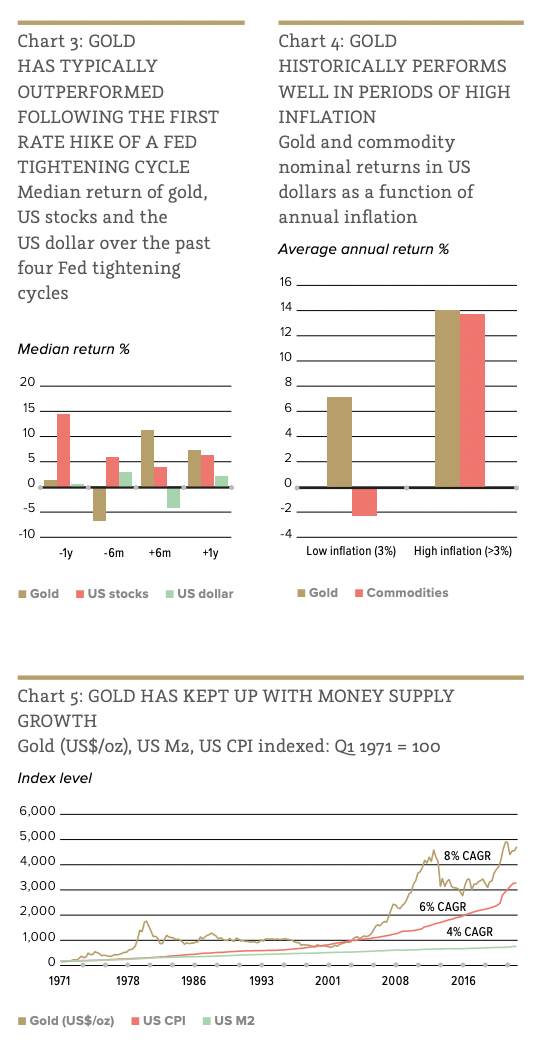 Chart 3: GOLD HAS TYPICALLY OUTPERFORMED FOLLOWING THE FIRST RATE HIKE OF A FED TIGHTENING CYCLE

Median return of gold, US stocks and the US dollar over the past four Fed tightening cycles

Median return %

20
15
10
5
0
-5
-10

-1y
-6m
+6m
+1y

Gold
US stocks
US dollar

Chart 4: GOLD HISTORICALLY PERFORMS WELL IN PERIODS OF HIGH INFLATION

Gold and commodity nominal returns in US dollars as a function of annual inflation

Average annual return %

16
14
12
10
8
6
4
2
0
-2
-4

Low inflation (3%)
High inflation (>3%)

Gold
Commodities

Chart 5: GOLD HAS KEPT UP WITH MONEY SUPPLY GROWTH

Gold (US$/oz), US M2, US CPI indexed: Q1 1971 = 100

Index level

6,000
5,000
4,000
3,000
2,000
1,000
0

8% CAGR
6% CAGR
4% CAGR

1971
1978
1986
1993
2001
2008
2016

Gold (US$/oz)
US CPI
US M2